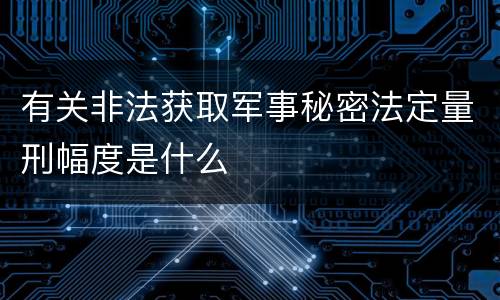 有关非法获取军事秘密法定量刑幅度是什么